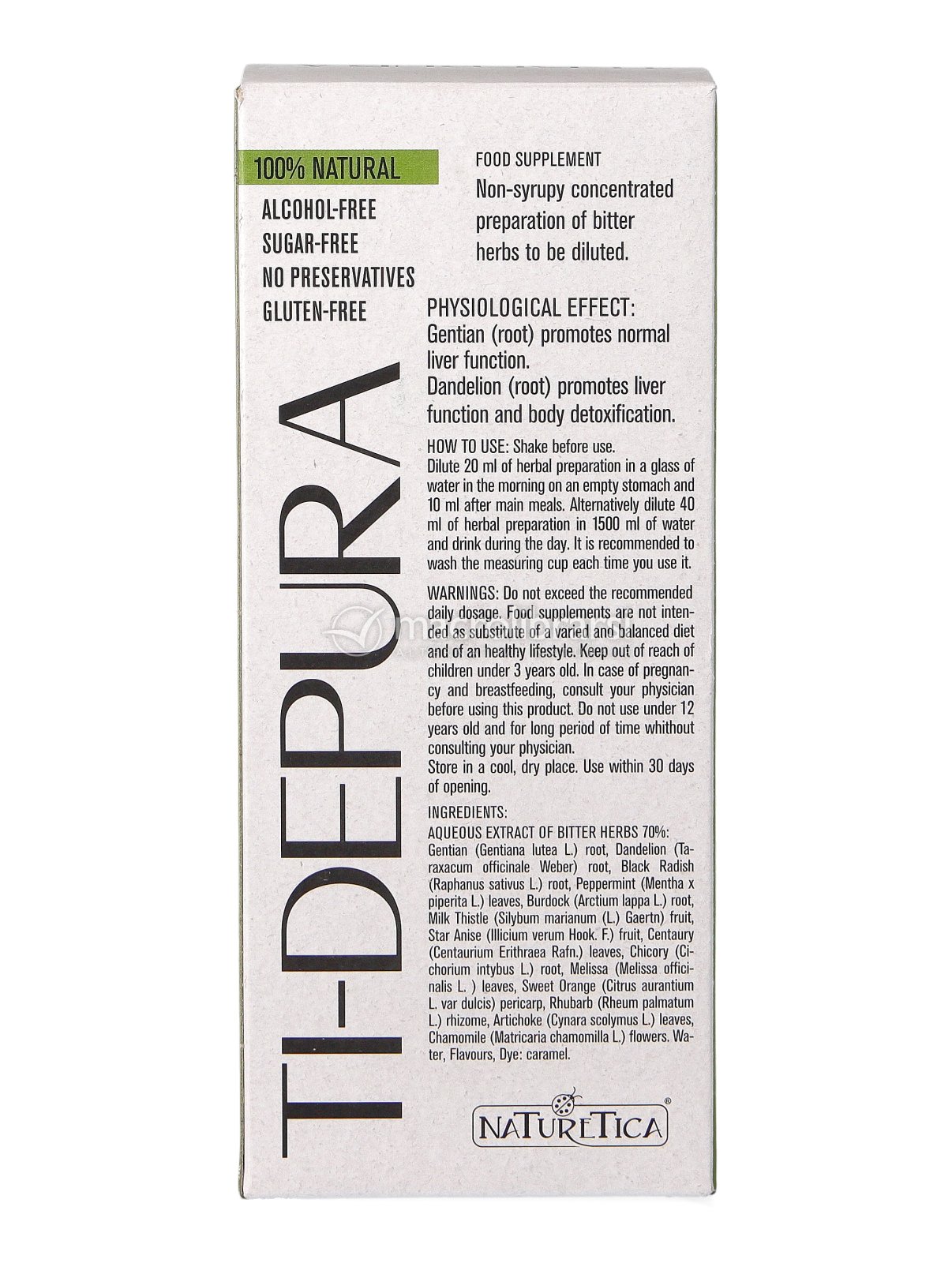 100% NATURAL
ALCOHOL-FREE
SUGAR-FREE
NO PRESERVATIVES
GLUTEN-FREE

TI-DEPURA

FOOD SUPPLEMENT
Non-syrupy concentrated preparation of bitter herbs to be diluted.

PHYSIOLOGICAL EFFECT:
Gentian (root) promotes normal liver function.
Dandelion (root) promotes liver function and body detoxification.

HOW TO USE: Shake before use.
Dilute 20 ml of herbal preparation in a glass of water in the morning on an empty stomach and 10 ml after main meals. Alternatively dilute 40 ml of herbal preparation in 1500 ml of water and drink during the day. It is recommended to wash the measuring cup each time you use it.

WARNINGS: Do not exceed the recommended daily dosage. Food supplements are not intended as substitute of a varied and balanced diet and of an healthy lifestyle. Keep out of reach of children under 3 years old. In case of pregnancy and breastfeeding, consult your physician before using this product. Do not use under 12 years old and for long period of time whithout consulting your physician.
Store in a cool, dry place. Use within 30 days of opening.

INGREDIENTS:
AQUEOUS EXTRACT OF BITTER HERBS 70%:
Gentian (Gentiana lutea L.) root, Dandelion (Taraxacum officinale Weber) root, Black Radish (Raphanus sativus L.) root, Peppermint (Mentha x piperita L.) leaves, Burdock (Arctium lappa L.) root, Milk Thistle (Silybum marianum (L.) Gaertn) fruit, Star Anise (Illicium verum Hook. F.) fruit, Centaury (Centaurium Erithraea Rafn.) leaves, Chicory (Cichorium intybus L.) root, Melissa (Melissa officinalis L. ) leaves, Sweet Orange (Citrus aurantium L. var dulcis) pericarp, Rhubarb (Rheum palmatum L.) rhizome, Artichoke (Cynara scolymus L.) leaves, Chamomile (Matricaria chamomilla L.) flowers. Water, Flavours, Dye: caramel.

NATURETICA®